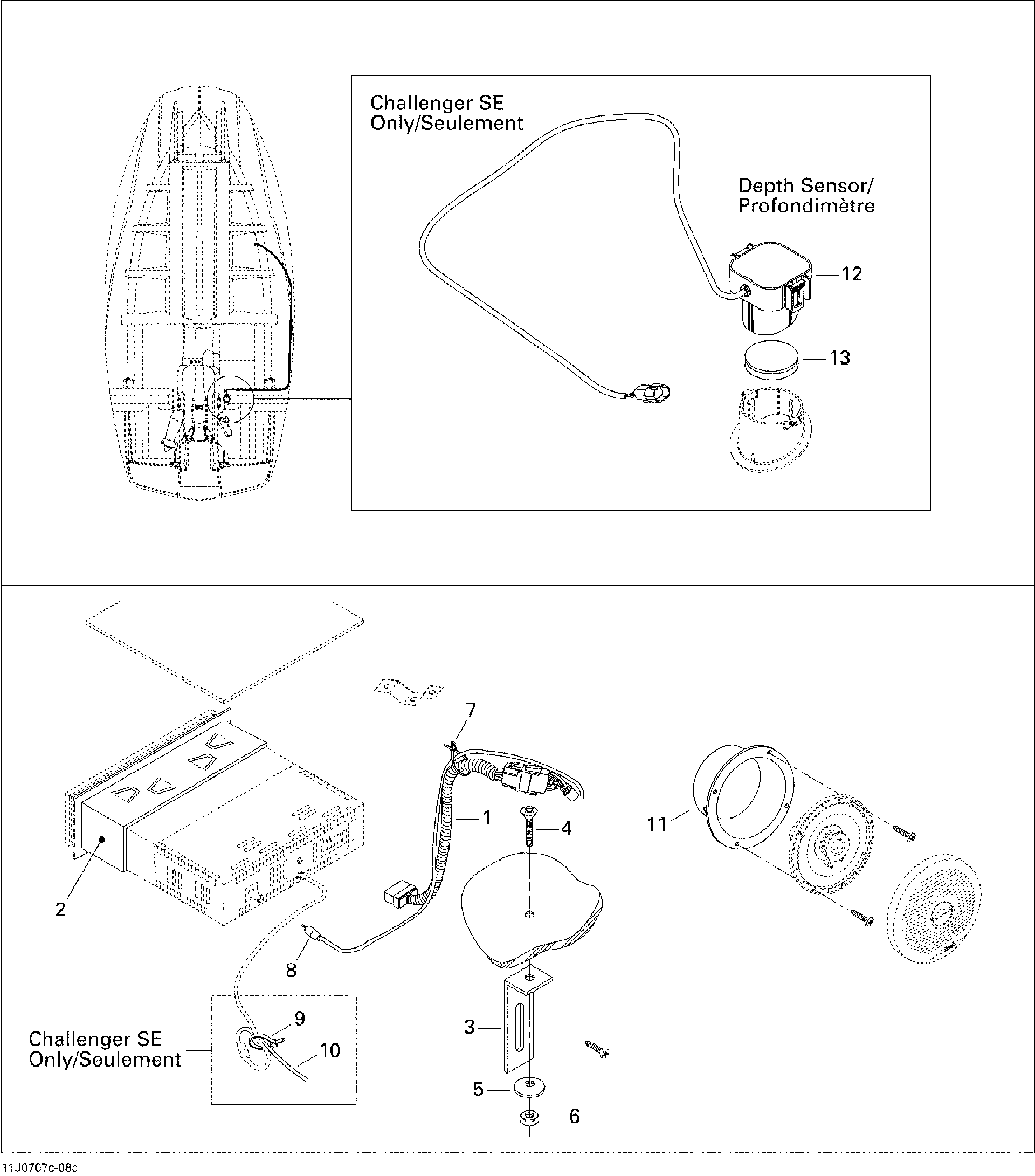 Challenger SE
Only/Seulement

Depth Sensor/
Profondimètre

12

13

7

1

4

11

2

8

9

10

Challenger SE
Only/Seulement

3

5

6

11J0707c-08c